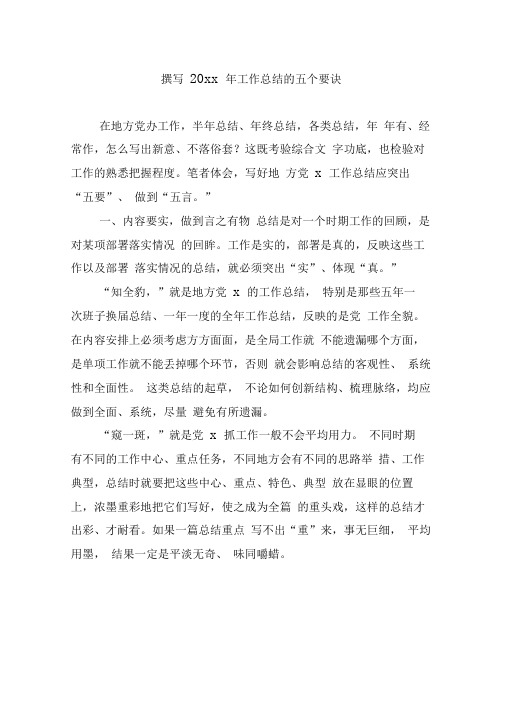 撰写 20xx 年工作总结的五个要诀

在地方党办工作，半年总结、年终总结，各类总结，年 年有、经常作，怎么写出新意、不落俗套？这既考验综合文 字功底，也检验对工作的熟悉把握程度。笔者体会，写好地 方党 x 工作总结应突出“五要”、 做到“五言。”

一、内容要实，做到言之有物 总结是对一个时期工作的回顾，是对某项部署落实情况 的回眸。工作是实的，部署是真的，反映这些工作以及部署 落实情况的总结，就必须突出“实”、体现“真。”

“知全豹，”就是地方党 x 的工作总结， 特别是那些五年一次班子换届总结、一年一度的全年工作总结，反映的是党 工作全貌。在内容安排上必须考虑方方面面，是全局工作就 不能遗漏哪个方面，是单项工作就不能丢掉哪个环节，否则 就会影响总结的客观性、 系统性和全面性。 这类总结的起草， 不论如何创新结构、梳理脉络，均应做到全面、系统，尽量 避免有所遗漏。

“窥一斑，”就是党 x 抓工作一般不会平均用力。 不同时期有不同的工作中心、重点任务，不同地方会有不同的思路举 措、工作典型，总结时就要把这些中心、重点、特色、典型 放在显眼的位置上，浓墨重彩地把它们写好，使之成为全篇 的重头戏，这样的总结才出彩、才耐看。如果一篇总结重点 写不出“重”来，事无巨细， 平均用墨， 结果一定是平淡无奇、 味同嚼蜡。